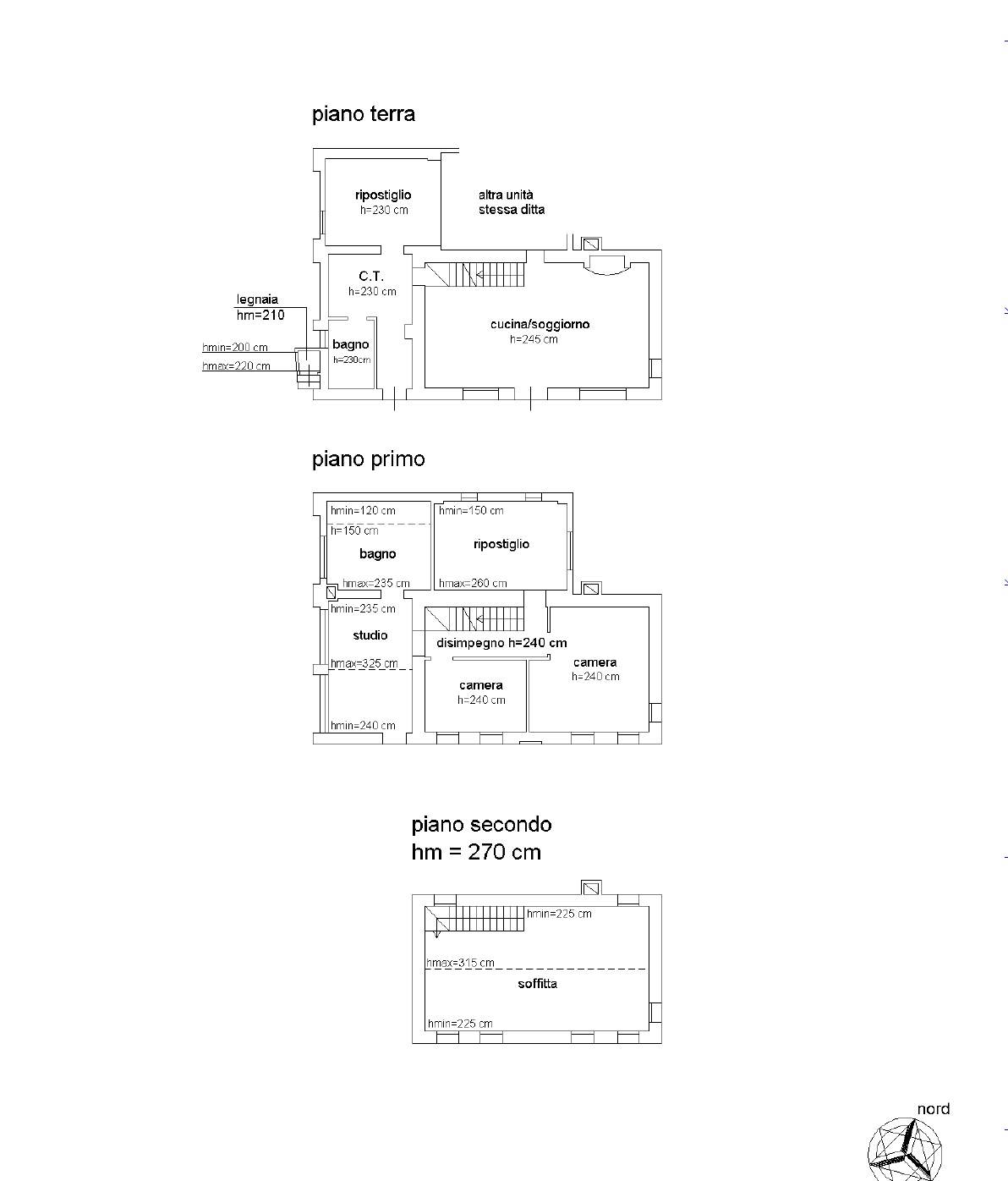 piano terra

ripostiglio
h=230 cm

altra unità
stessa ditta

C.T.
h=230 cm

legnaia
hm=210

hmin=200 cm
hmax=220 cm

bagno
h=230cm

cucina/soggiorno
h=245 cm

piano primo

hmin=120 cm
h=150 cm
bagno
hmax=235 cm

hmin=150 cm
ripostiglio
hmax=260 cm

hmin=235 cm
studio
hmax=325 cm
hmin=240 cm

disimpegno h=240 cm

camera
h=240 cm

camera
h=240 cm

piano secondo
hm = 270 cm

hmin=225 cm
hmax=315 cm
soffitta
hmin=225 cm

nord